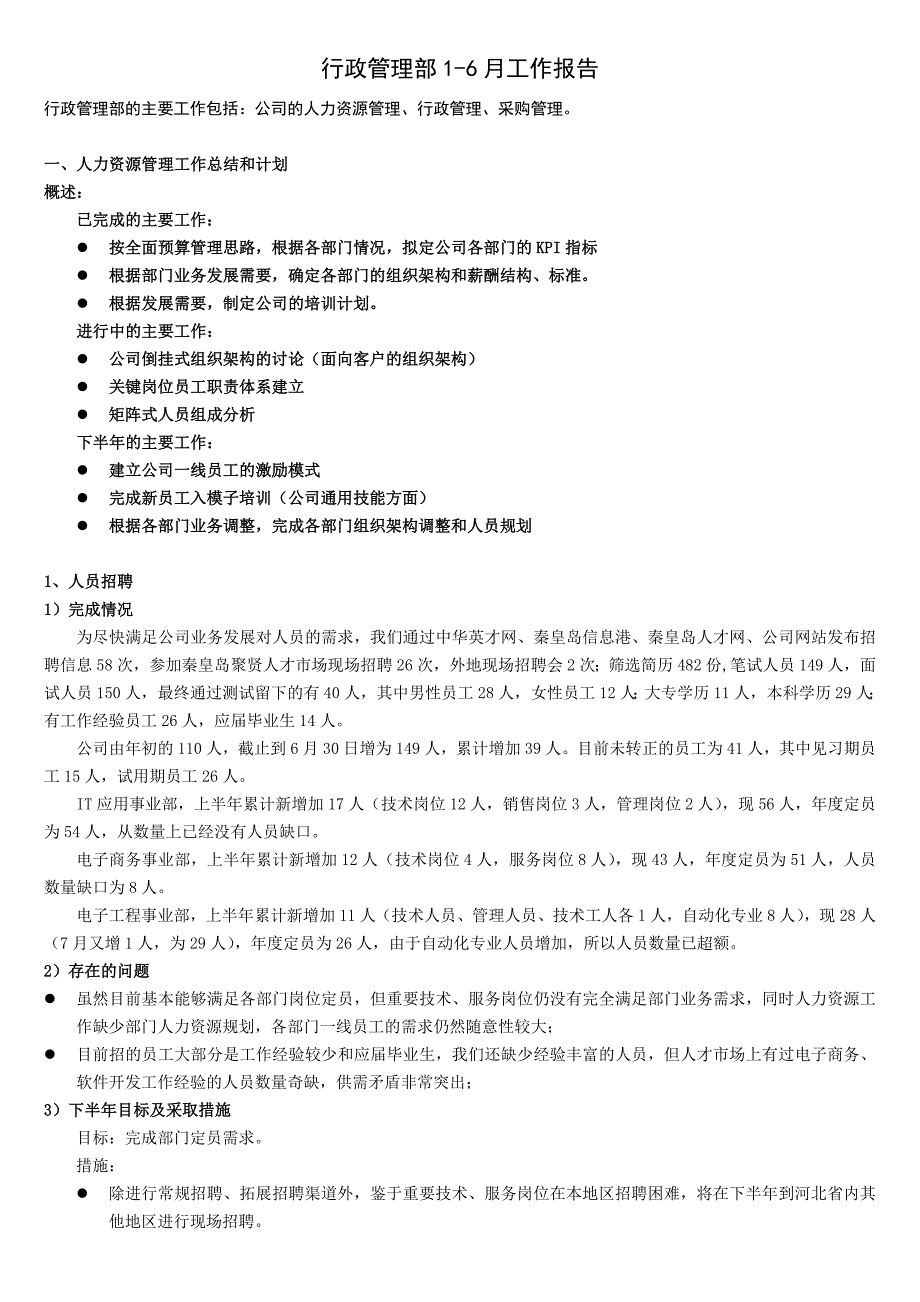 行政管理部 1-6 月工作报告

行政管理部的主要工作包括：公司的人力资源管理、行政管理、采购管理。

一、人力资源管理工作总结和计划

概述：

已完成的主要工作：

● 按全面预算管理思路，根据各部门情况，拟定公司各部门的 KPI 指标

● 根据部门业务发展需要，确定各部门的组织架构和薪酬结构、标准。

● 根据发展需要，制定公司的培训计划。

进行中的主要工作：

● 公司倒挂式组织架构的讨论（面向客户的组织架构）

● 关键岗位员工职责体系建立

● 矩阵式人员组成分析

下半年的主要工作：

● 建立公司一线员工的激励模式

● 完成新员工入模子培训（公司通用技能方面）

● 根据各部门业务调整，完成各部门组织架构调整和人员规划

1、人员招聘

1）完成情况

为尽快满足公司业务发展对人员的需求，我们通过中华英才网、秦皇岛信息港、秦皇岛人才网、公司网站发布招聘信息 58 次，参加秦皇岛聚贤人才市场现场招聘 26 次，外地现场招聘会 2 次；筛选简历 482 份，笔试人员 149 人，面试人员 150 人，最终通过测试留下的有 40 人，其中男性员工 28 人，女性员工 12 人；大专学历 11 人，本科学历 29 人；有工作经验员工 26 人，应届毕业生 14 人。

公司由年初的 110 人，截止到 6 月 30 日增为 149 人，累计增加 39 人。目前未转正的员工为 41 人，其中见习期员工 15 人，试用期员工 26 人。

IT 应用事业部，上半年累计新增加 17 人（技术岗位 12 人，销售岗位 3 人，管理岗位 2 人），现 56 人，年度定员为 54 人，从数量上已经没有人员缺口。

电子商务事业部，上半年累计新增加 12 人（技术岗位 4 人，服务岗位 8 人），现 43 人，年度定员为 51 人，人员数量缺口为 8 人。

电子工程事业部，上半年累计新增加 11 人（技术人员、管理人员、技术工人各 1 人，自动化专业 8 人），现 28 人（7 月又增 1 人，为 29 人），年度定员为 26 人，由于自动化专业人员增加，所以人员数量已超额。

2）存在的问题

● 虽然目前基本能够满足各部门岗位定员，但重要技术、服务岗位仍没有完全满足部门业务需求，同时人力资源工作缺少部门人力资源规划，各部门一线员工的需求仍然随意性较大；

● 目前招的员工大部分是工作经验较少和应届毕业生，我们还缺少经验丰富的人员，但人才市场上有过电子商务、软件开发工作经验的人员数量奇缺，供需矛盾非常突出；

3）下半年目标及采取措施

目标：完成部门定员需求。

措施：

● 除进行常规招聘、拓展招聘渠道外，鉴于重要技术、服务岗位在本地区招聘困难，将在下半年到河北省内其他地区进行现场招聘。